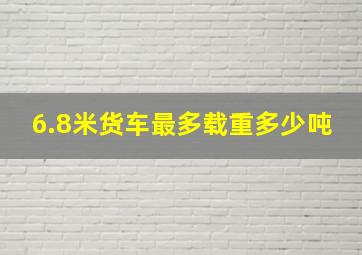 6.8米货车最多载重多少吨